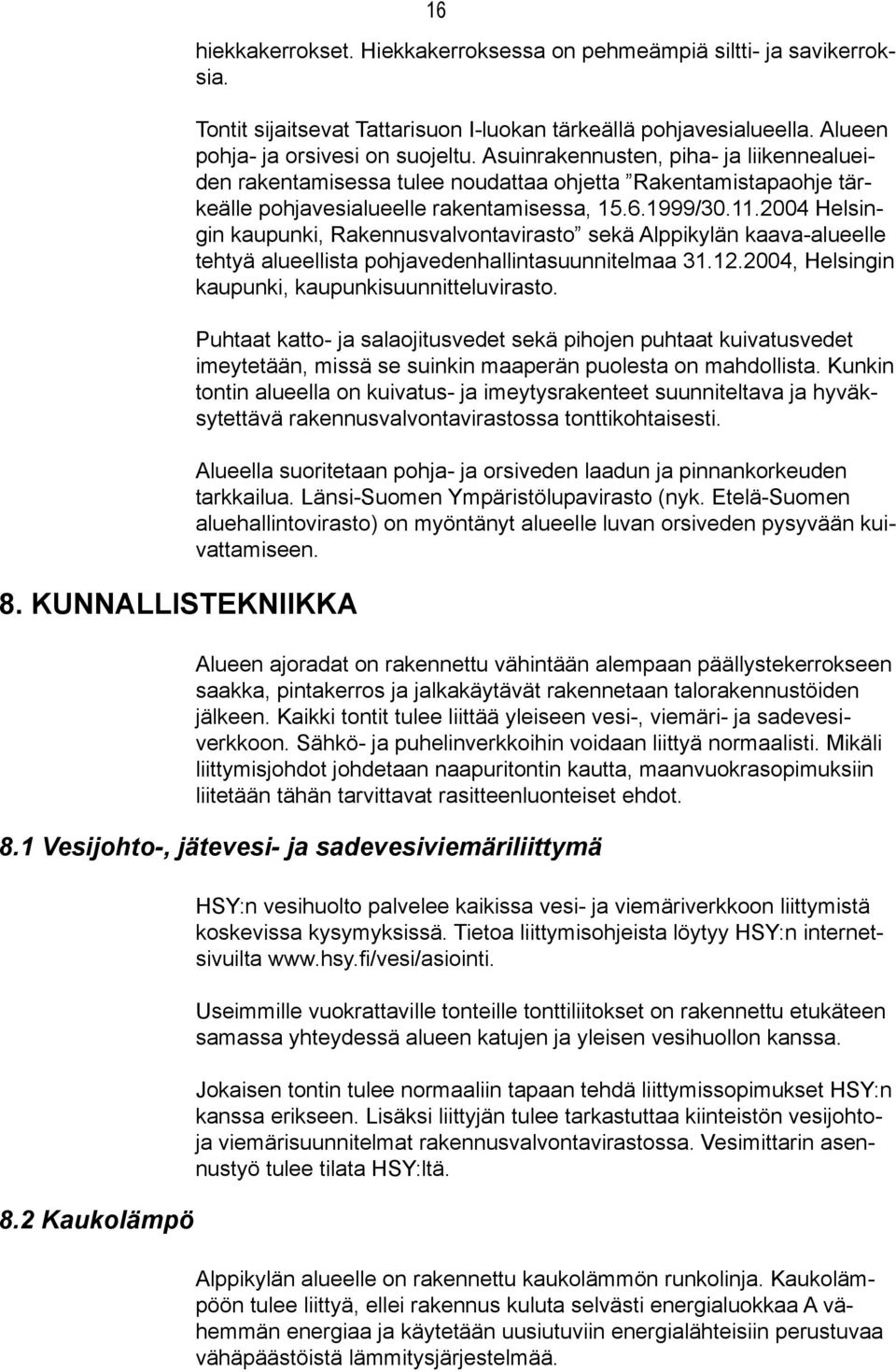 16

hiekkakerrokset. Hiekkakerroksessa on pehmeämpiä siltti- ja savikerroksia.

Tontit sijaitsevat Tattarisuon I-luokan tärkeällä pohjavesialueella. Alueen pohja- ja orsivesi on suojeltu. Asuinrakennusten, piha- ja liikennealueiden rakentamisessa tulee noudattaa ohjetta ”Rakentamistapaohje tärkeälle pohjavesialueelle rakentamisessa, 15.6.1999/30.11.2004 Helsingin kaupunki, Rakennusvalvontavirasto” sekä Alppikylän kaava-alueelle tehtyä alueellista pohjavedenhallintasuunnitelmaa 31.12.2004, Helsingin kaupunki, kaupunkisuunnitteluvirasto.

Puhtaat katto- ja salaojitusvedet sekä pihojen puhtaat kuivatusvedet imeytetään, missä se suinkin maaperän puolesta on mahdollista. Kunkin tontin alueella on kuivatus- ja imeytysrakenteet suunniteltava ja hyväksytettävä rakennusvalvontavirastossa tonttikohtaisesti.

Alueella suoritetaan pohja- ja orsiveden laadun ja pinnankorkeuden tarkkailua. Länsi-Suomen Ympäristölupavirasto (nyk. Etelä-Suomen aluehallintovirasto) on myöntänyt alueelle luvan orsiveden pysyvään kuivattamiseen.

8. KUNNALLISTEKNIIKKA

Alueen ajoradat on rakennettu vähintään alempaan päällystekerrokseen saakka, pintakerros ja jalkakäytävät rakennetaan talorakennustöiden jälkeen. Kaikki tontit tulee liittää yleiseen vesi-, viemäri- ja sadevesiverkkoon. Sähkö- ja puhelinverkkoihin voidaan liittyä normaalisti. Mikäli liittymisjohdot johdetaan naapuritontin kautta, maanvuokrasopimuksiin liitetään tähän tarvittavat rasitteenluonteiset ehdot.

8.1 Vesijohto-, jätevesi- ja sadevesiviemäriliittymä

HSY:n vesihuolto palvelee kaikissa vesi- ja viemäriverkkoon liittymistä koskevissa kysymyksissä. Tietoa liittymisohjeista löytyy HSY:n internetsivuilta www.hsy.fi/vesi/asiointi.

Useimmille vuokrattaville tonteille tonttiliitokset on rakennettu etukäteen samassa yhteydessä alueen katujen ja yleisen vesihuollon kanssa.

Jokaisen tontin tulee normaaliin tapaan tehdä liittymissopimukset HSY:n kanssa erikseen. Lisäksi liittyjän tulee tarkastuttaa kiinteistön vesijohto- ja viemärisuunnitelmat rakennusvalvontavirastossa. Vesimittarin asennustyö tulee tilata HSY:ltä.

8.2 Kaukolämpö

Alppikylän alueelle on rakennettu kaukolämmön runkolinja. Kaukolämpöön tulee liittyä, ellei rakennus kuluta selvästi energialuokkaa A vähemmän energiaa ja käytetään uusiutuviin energialähteisiin perustuvaa vähäpäästöistä lämmitysjärjestelmää.